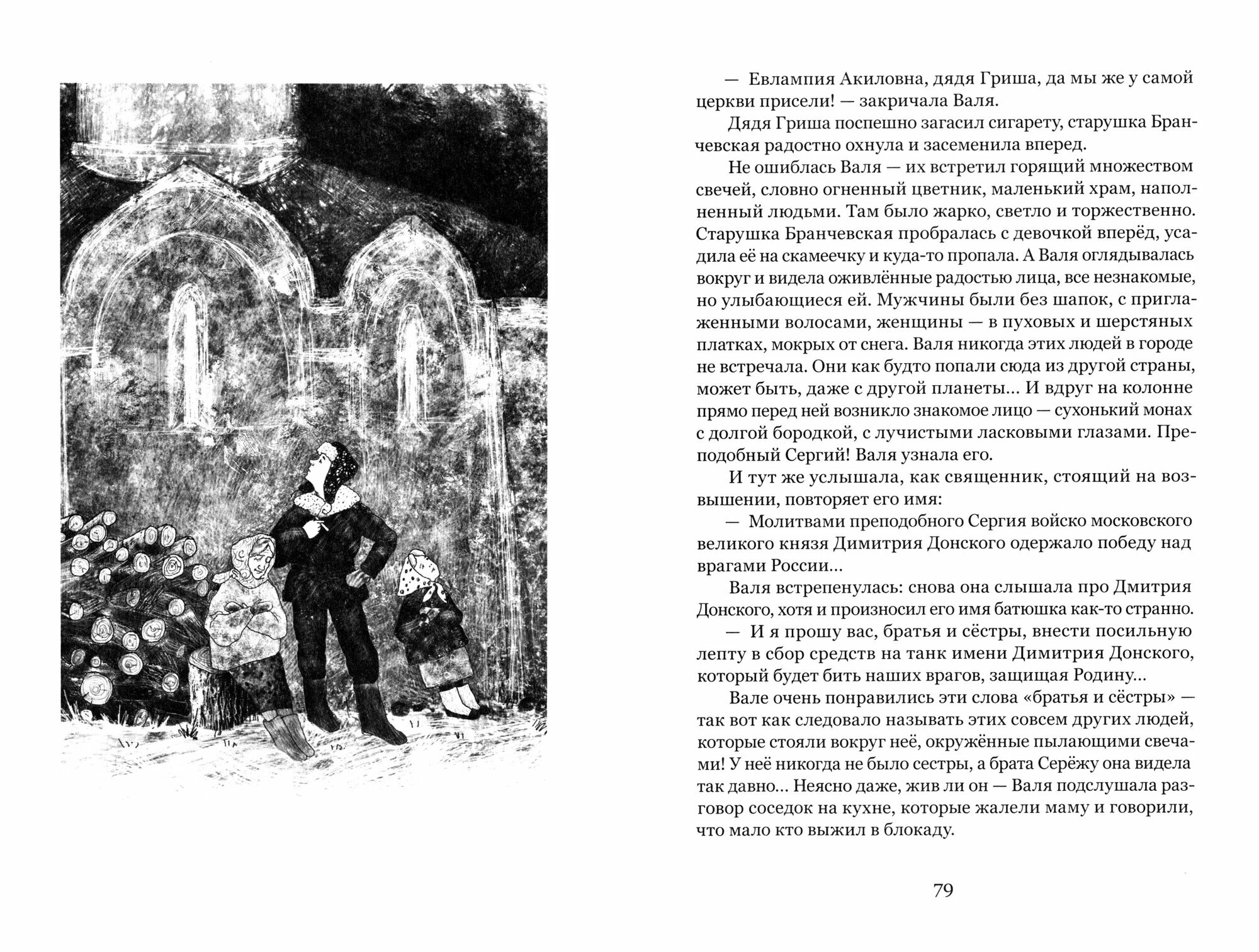 — Евлампия Акиловна, дядя Гриша, да мы же у самой церкви присели! — закричала Валя.

Дядя Гриша поспешно загасил сигарету, старушка Бранчевская радостно охнула и засеменила вперед.

Не ошиблась Валя — их встретил горящий множеством свечей, словно огненный цветник, маленький храм, наполненный людьми. Там было жарко, светло и торжественно. Старушка Бранчевская пробралась с девочкой вперёд, усадила её на скамеечку и куда-то пропала. А Валя оглядывалась вокруг и видела оживлённые радостью лица, все незнакомые, но улыбающиеся ей. Мужчины были без шапок, с приглаженными волосами, женщины — в пуховых и шерстяных платках, мокрых от снега. Валя никогда этих людей в городе не встречала. Они как будто попали сюда из другой страны, может быть, даже с другой планеты... И вдруг на колонне прямо перед ней возникло знакомое лицо — сухонький монах с долгой бородкой, с лучистыми ласковыми глазами. Преподобный Сергий! Валя узнала его.

И тут же услышала, как священник, стоящий на возвышении, повторяет его имя:

— Молитвами преподобного Сергия войско московского великого князя Димитрия Донского одержало победу над врагами России...

Валя встрепенулась: снова она слышала про Дмитрия Донского, хотя и произносил его имя батюшка как-то странно.

— И я прошу вас, братья и сёстры, внести посильную лепту в сбор средств на танк имени Димитрия Донского, который будет бить наших врагов, защищая Родину...

Вале очень понравились эти слова «братья и сёстры» — так вот как следовало называть этих совсем других людей, которые стояли вокруг неё, окружённые пылающими свечами! У неё никогда не было сестры, а брата Серёжу она видела так давно... Неясно даже, жив ли он — Валя подслушала разговор соседок на кухне, которые жалели маму и говорили, что мало кто выжил в блокаду.

79